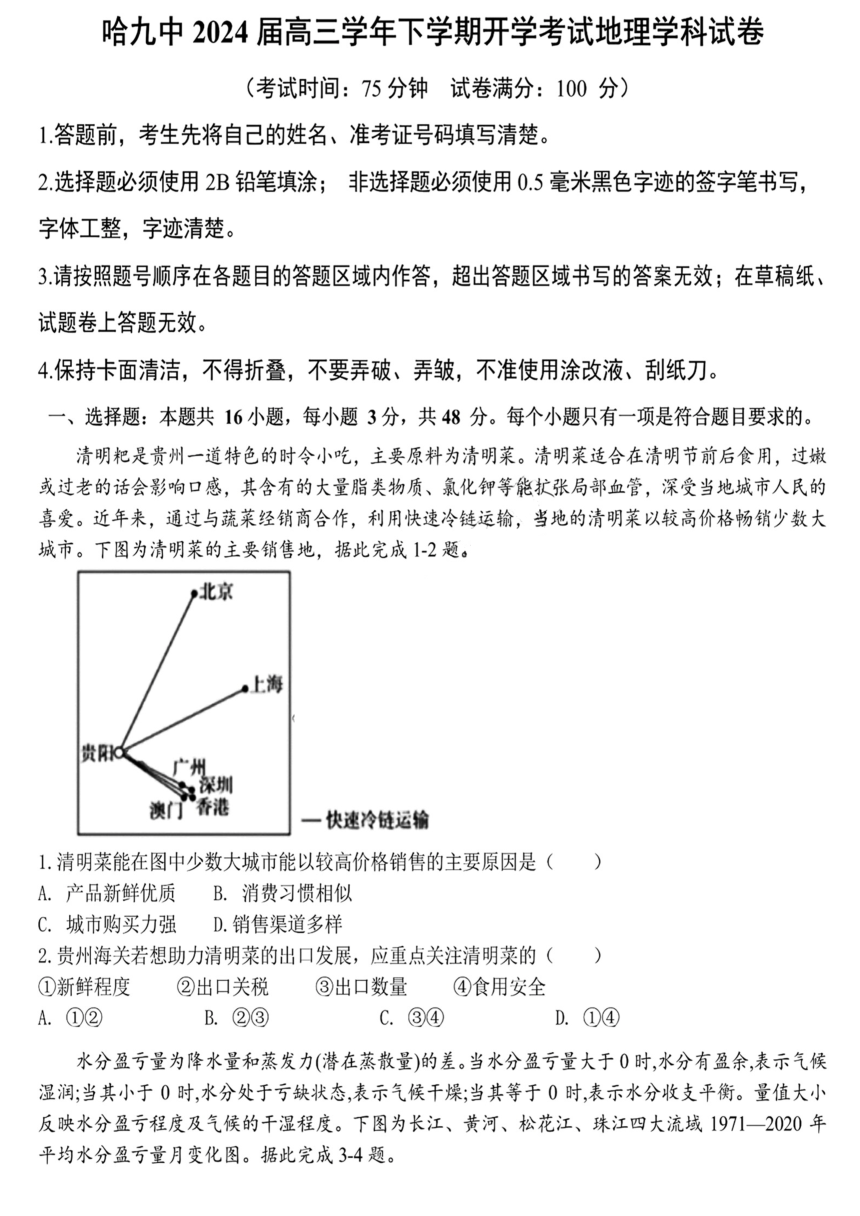 哈九中 2024 届高三学年下学期开学考试地理学科试卷

（考试时间：75 分钟　试卷满分：100 分）

1.答题前，考生先将自己的姓名、准考证号码填写清楚。

2.选择题必须使用 2B 铅笔填涂； 非选择题必须使用 0.5 毫米黑色字迹的签字笔书写，字体工整，字迹清楚。

3.请按照题号顺序在各题目的答题区域内作答，超出答题区域书写的答案无效；在草稿纸、试题卷上答题无效。

4.保持卡面清洁，不得折叠，不要弄破、弄皱，不准使用涂改液、刮纸刀。

一、选择题：本题共 16 小题，每小题 3 分，共 48 分。每个小题只有一项是符合题目要求的。

清明粑是贵州一道特色的时令小吃，主要原料为清明菜。清明菜适合在清明节前后食用，过嫩或过老的话会影响口感，其含有的大量脂类物质、氯化钾等能扩张局部血管，深受当地城市人民的喜爱。近年来，通过与蔬菜经销商合作，利用快速冷链运输，当地的清明菜以较高价格畅销少数大城市。下图为清明菜的主要销售地，据此完成 1-2 题。

北京
上海
贵阳
广州
深圳
澳门
香港
— 快速冷链运输

1.清明菜能在图中少数大城市能以较高价格销售的主要原因是（　　）
A. 产品新鲜优质　　B. 消费习惯相似
C. 城市购买力强　　D.销售渠道多样

2.贵州海关若想助力清明菜的出口发展，应重点关注清明菜的（　　）
①新鲜程度　　②出口关税　　③出口数量　　④食用安全
A. ①②　　B. ②③　　C. ③④　　D. ①④

水分盈亏量为降水量和蒸发力(潜在蒸散量)的差。当水分盈亏量大于 0 时,水分有盈余,表示气候湿润;当其小于 0 时,水分处于亏缺状态,表示气候干燥;当其等于 0 时,表示水分收支平衡。量值大小反映水分盈亏程度及气候的干湿程度。下图为长江、黄河、松花江、珠江四大流域 1971—2020 年平均水分盈亏量月变化图。据此完成 3-4 题。